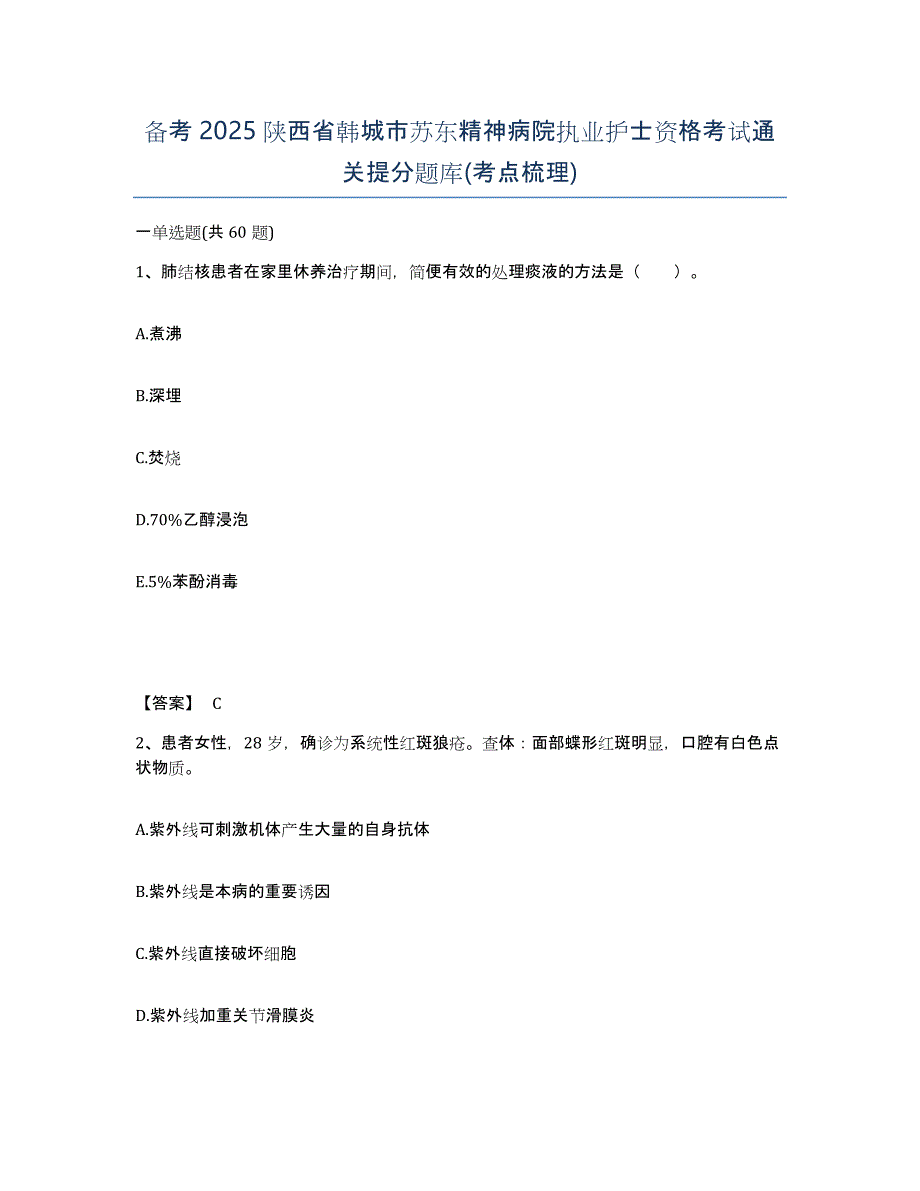 备考 2025 陕西省韩城市苏东精神病院执业护士资格考试通关提分题库(考点梳理)

一单选题(共 60 题)

1、肺结核患者在家里休养治疗期间，简便有效的处理痰液的方法是（　　）。

A.煮沸

B.深埋

C.焚烧

D.70%乙醇浸泡

E.5%苯酚消毒

【答案】 C

2、患者女性，28 岁，确诊为系统性红斑狼疮。查体：面部蝶形红斑明显，口腔有白色点状物质。

A.紫外线可刺激机体产生大量的自身抗体

B.紫外线是本病的重要诱因

C.紫外线直接破坏细胞

D.紫外线加重关节滑膜炎